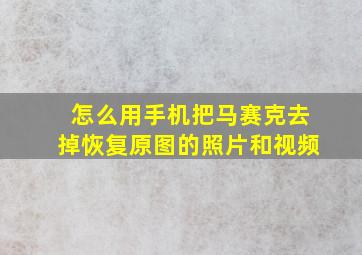 怎么用手机把马赛克去掉恢复原图的照片和视频